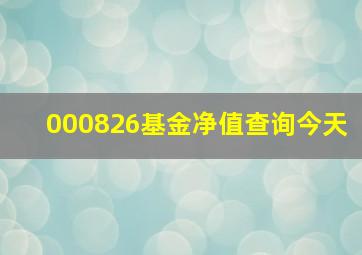 000826基金净值查询今天